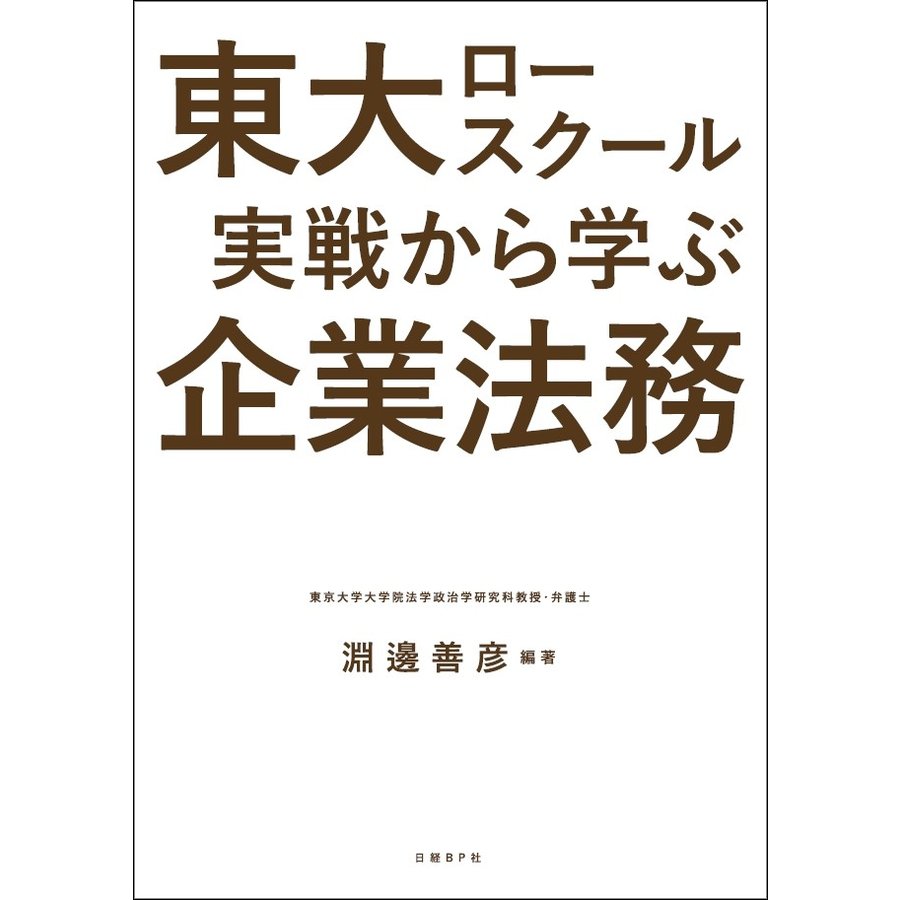 東大ロースクール
実戦から学ぶ
企業法務

東京大学大学院法学政治学研究科教授・弁護士

淵邊善彦 編著

日経BP社